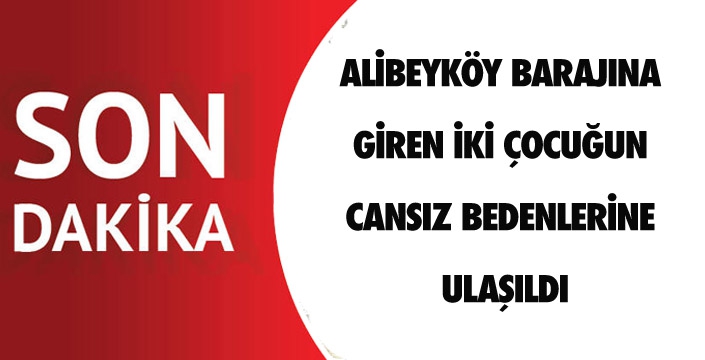 SON
DAKİKA

ALİBEYKÖY BARAJINA GİREN İKİ ÇOCUĞUN CANSIZ BEDENLERİNE ULAŞILDI